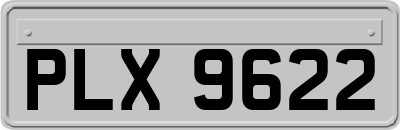 PLX 9622